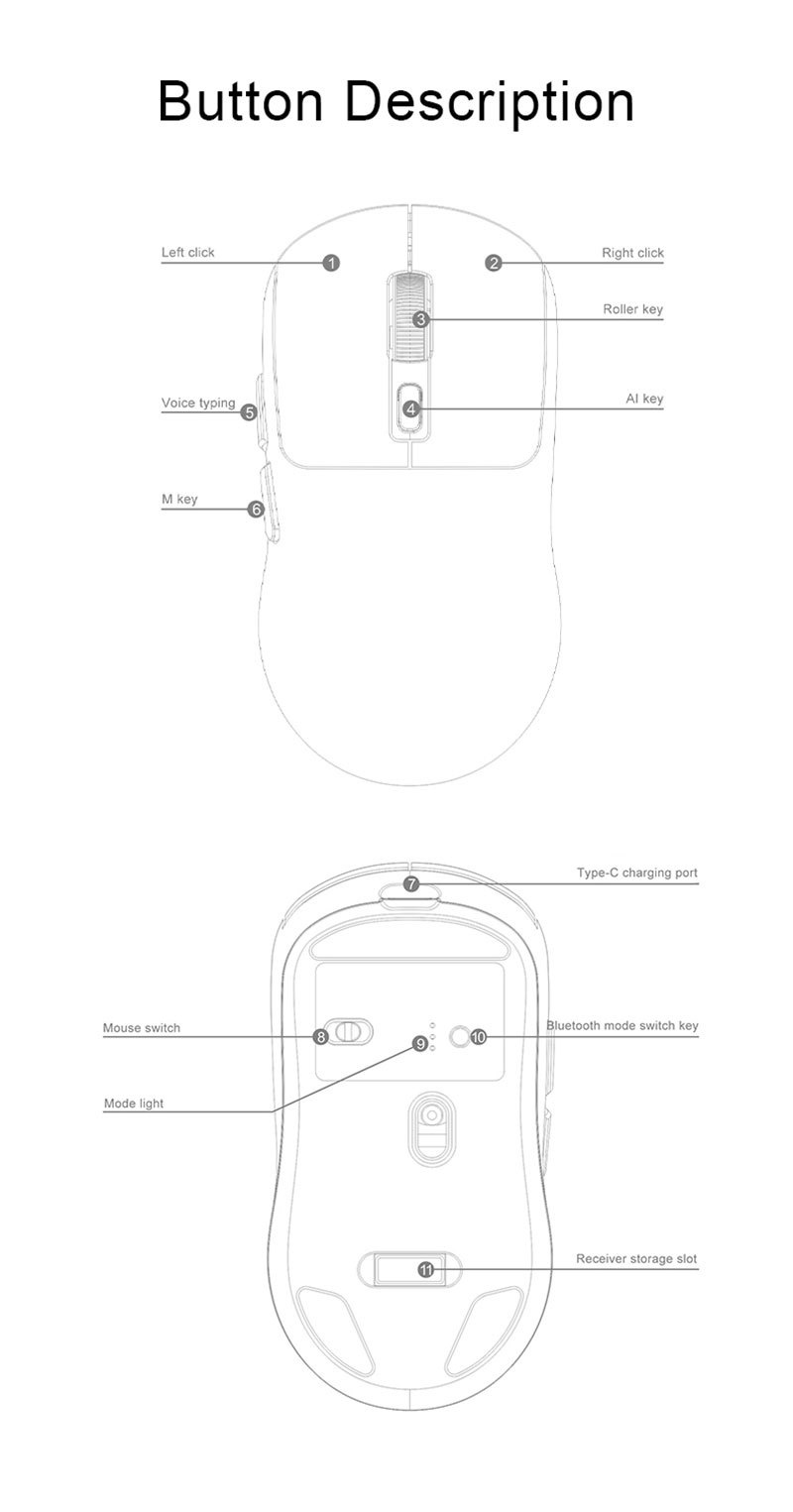 Button Description

Left click
1
2
Right click
3
Roller key
Voice typing
5
4
AI key
M key
6

7
Type-C charging port
Mouse switch
8
9
10
Bluetooth mode switch key
Mode light
11
Receiver storage slot